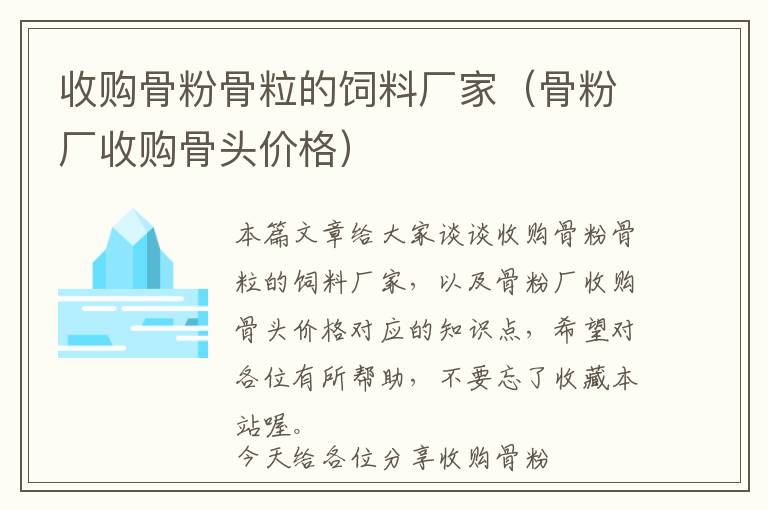 收购骨粉骨粒的饲料厂家（骨粉厂收购骨头价格）

本篇文章给大家谈谈收购骨粉骨粒的饲料厂家，以及骨粉厂收购骨头价格对应的知识点，希望对各位有所帮助，不要忘了收藏本站喔。

今天给各位分享收购骨粉